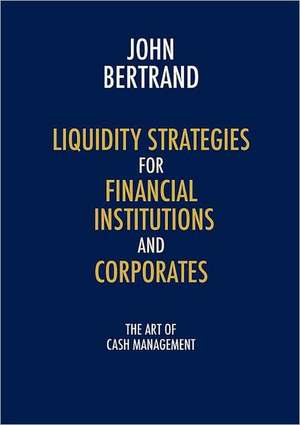 JOHN
BERTRAND

LIQUIDITY STRATEGIES
FOR
FINANCIAL
INSTITUTIONS
AND
CORPORATES

THE ART OF
CASH MANAGEMENT